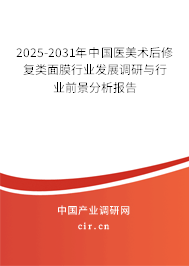 2025-2031年中国医美术后修复类面膜行业发展调研与行业前景分析报告

中国产业调研网

cir.cn